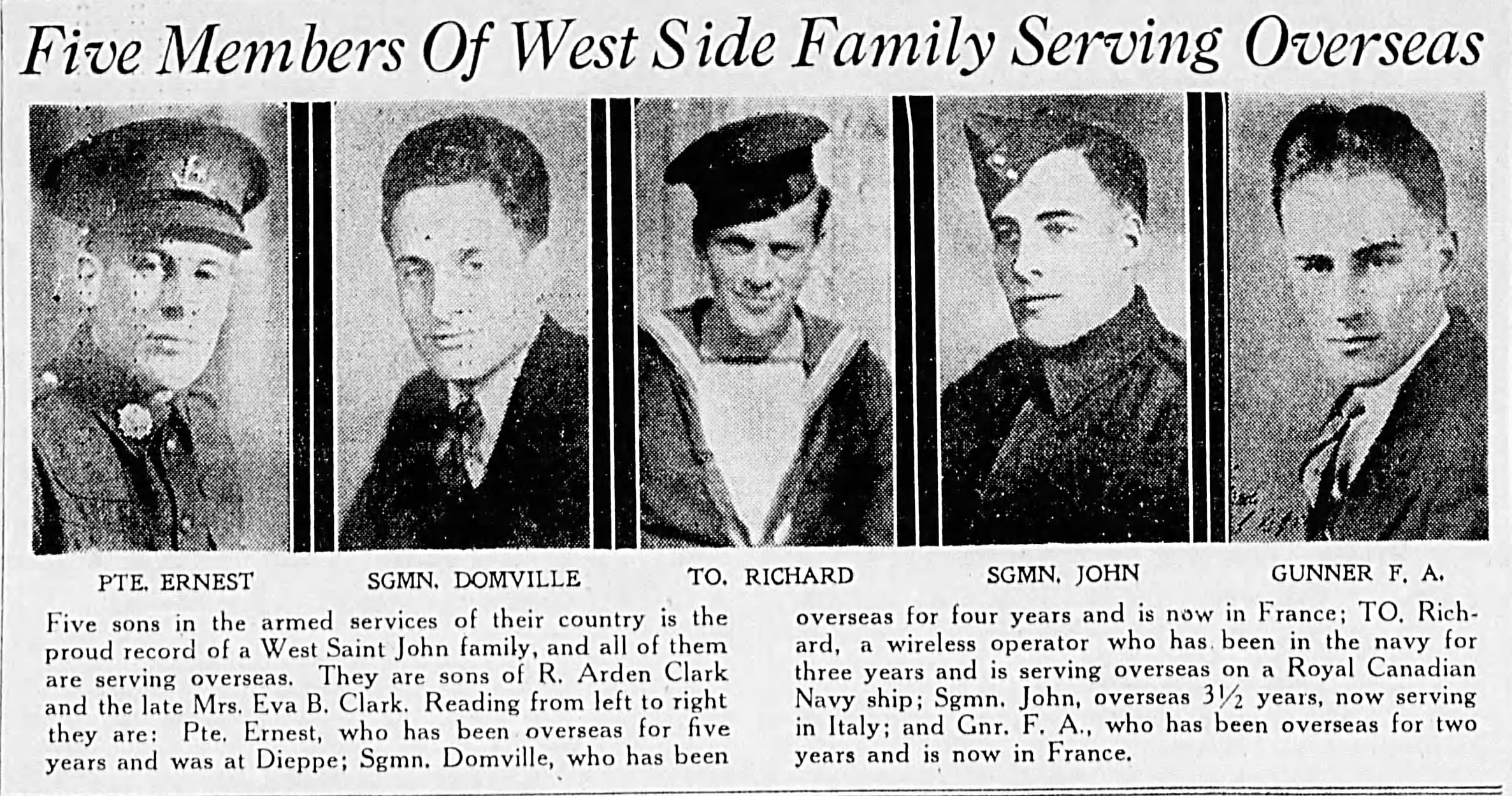 Five Members Of West Side Family Serving Overseas

PTE. ERNEST

SGMN. DOMVILLE

TO. RICHARD

SGMN. JOHN

GUNNER F. A.

Five sons in the armed services of their country is the proud record of a West Saint John family, and all of them are serving overseas. They are sons of R. Arden Clark and the late Mrs. Eva B. Clark. Reading from left to right they are: Pte. Ernest, who has been overseas for five years and was at Dieppe; Sgmn. Domville, who has been overseas for four years and is now in France; TO. Richard, a wireless operator who has been in the navy for three years and is serving overseas on a Royal Canadian Navy ship; Sgmn. John, overseas $3\frac{1}{2}$ years, now serving in Italy; and Gnr. F. A., who has been overseas for two years and is now in France.